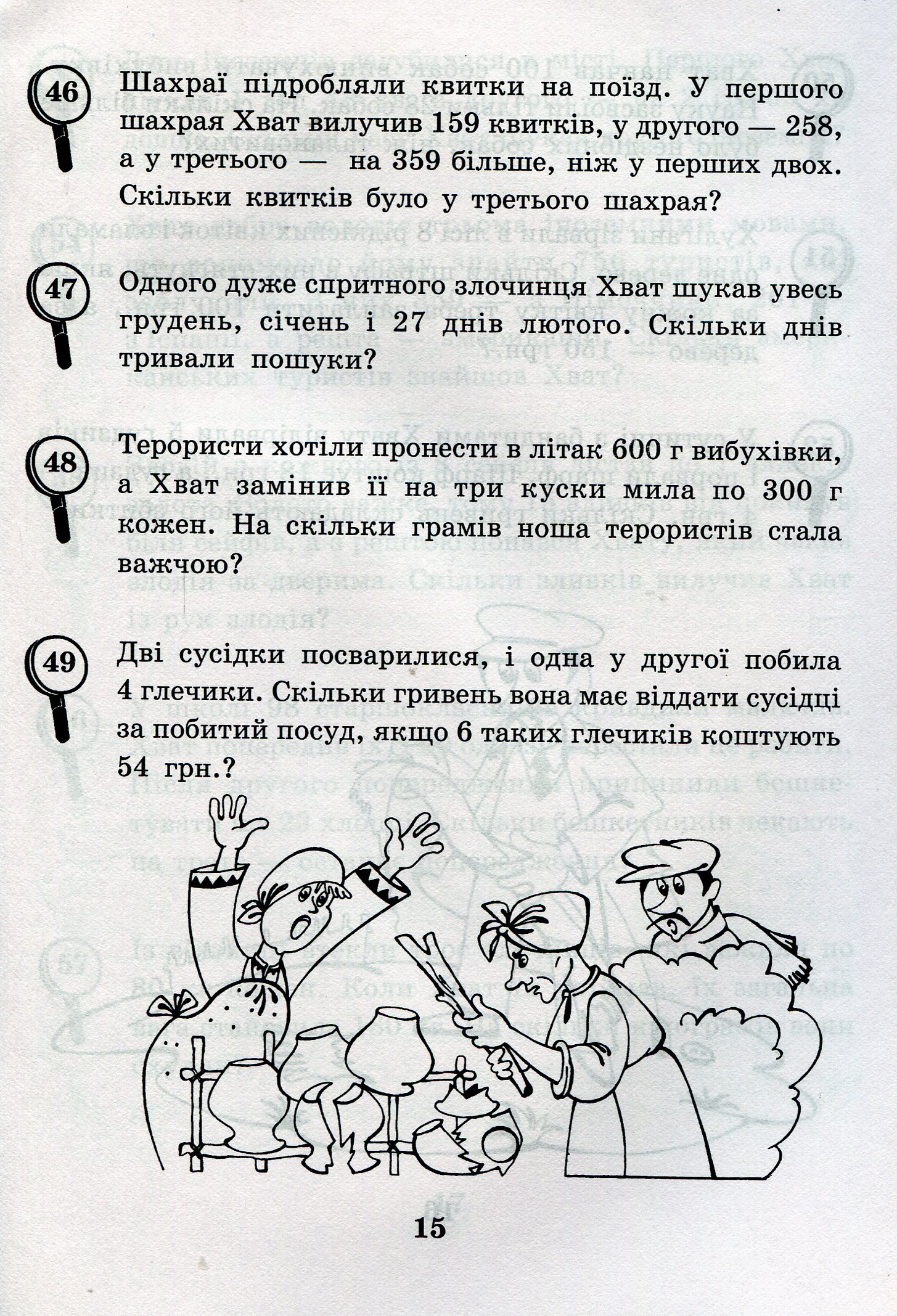 46 Шахраї підробляли квитки на поїзд. У першого шахрая Хват вилучив 159 квитків, у другого — 258, а у третього — на 359 більше, ніж у перших двох. Скільки квитків було у третього шахрая?

47 Одного дуже спритного злочинця Хват шукав увесь грудень, січень і 27 днів лютого. Скільки днів тривали пошуки?

48 Терористи хотіли пронести в літак 600 г вибухівки, а Хват замінив її на три куски мила по 300 г кожен. На скільки грамів ноша терористів стала важчою?

49 Дві сусідки посварилися, і одна у другої побила 4 глечики. Скільки гривень вона має віддати сусідці за побитий посуд, якщо 6 таких глечиків коштують 54 грн.?

15